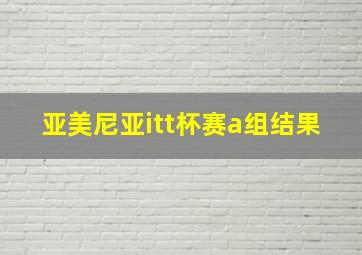 亚美尼亚itt杯赛a组结果